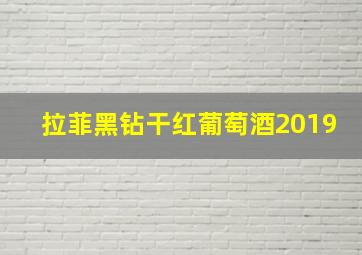 拉菲黑钻干红葡萄酒2019